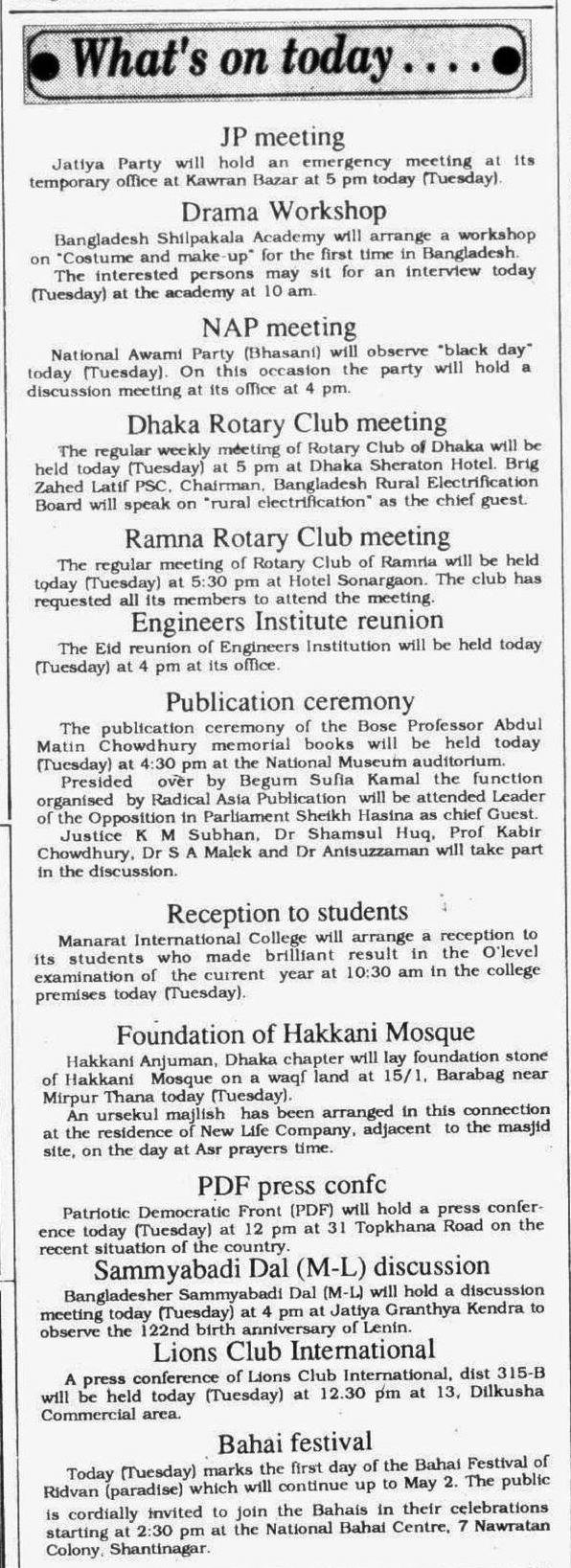 What's on today . . . .

JP meeting
Jatiya Party will hold an emergency meeting at its temporary office at Kawran Bazar at 5 pm today (Tuesday).

Drama Workshop
Bangladesh Shilpakala Academy will arrange a workshop on "Costume and make-up" for the first time in Bangladesh.
The interested persons may sit for an interview today (Tuesday) at the academy at 10 am.

NAP meeting
National Awami Party (Bhasani) will observe "black day" today (Tuesday). On this occasion the party will hold a discussion meeting at its office at 4 pm.

Dhaka Rotary Club meeting
The regular weekly meeting of Rotary Club of Dhaka will be held today (Tuesday) at 5 pm at Dhaka Sheraton Hotel. Brig Zahed Latif PSC, Chairman, Bangladesh Rural Electrification Board will speak on "rural electrification" as the chief guest.

Ramna Rotary Club meeting
The regular meeting of Rotary Club of Ramna will be held today (Tuesday) at 5:30 pm at Hotel Sonargaon. The club has requested all its members to attend the meeting.

Engineers Institute reunion
The Eid reunion of Engineers Institution will be held today (Tuesday) at 4 pm at its office.

Publication ceremony
The publication ceremony of the Bose Professor Abdul Matin Chowdhury memorial books will be held today (Tuesday) at 4:30 pm at the National Museum auditorium.
Presided over by Begum Sufia Kamal the function organised by Radical Asia Publication will be attended Leader of the Opposition in Parliament Sheikh Hasina as chief Guest.
Justice K M Subhan, Dr Shamsul Huq, Prof Kabir Chowdhury, Dr S A Malek and Dr Anisuzzaman will take part in the discussion.

Reception to students
Manarat International College will arrange a reception to its students who made brilliant result in the O'level examination of the current year at 10:30 am in the college premises today (Tuesday).

Foundation of Hakkani Mosque
Hakkani Anjuman, Dhaka chapter will lay foundation stone of Hakkani Mosque on a waqf land at 15/1, Barabag near Mirpur Thana today (Tuesday).
An ursekul majlish has been arranged in this connection at the residence of New Life Company, adjacent to the masjid site, on the day at Asr prayers time.

PDF press confc
Patriotic Democratic Front (PDF) will hold a press conference today (Tuesday) at 12 pm at 31 Topkhana Road on the recent situation of the country.

Sammyabadi Dal (M-L) discussion
Bangladesher Sammyabadi Dal (M-L) will hold a discussion meeting today (Tuesday) at 4 pm at Jatiya Granthya Kendra to observe the 122nd birth anniversary of Lenin.

Lions Club International
A press conference of Lions Club International, dist 315-B will be held today (Tuesday) at 12.30 pm at 13, Dilkusha Commercial area.

Bahai festival
Today (Tuesday) marks the first day of the Bahai Festival of Ridvan (paradise) which will continue up to May 2. The public is cordially invited to join the Bahais in their celebrations starting at 2:30 pm at the National Bahai Centre, 7 Nawratan Colony, Shantinagar.